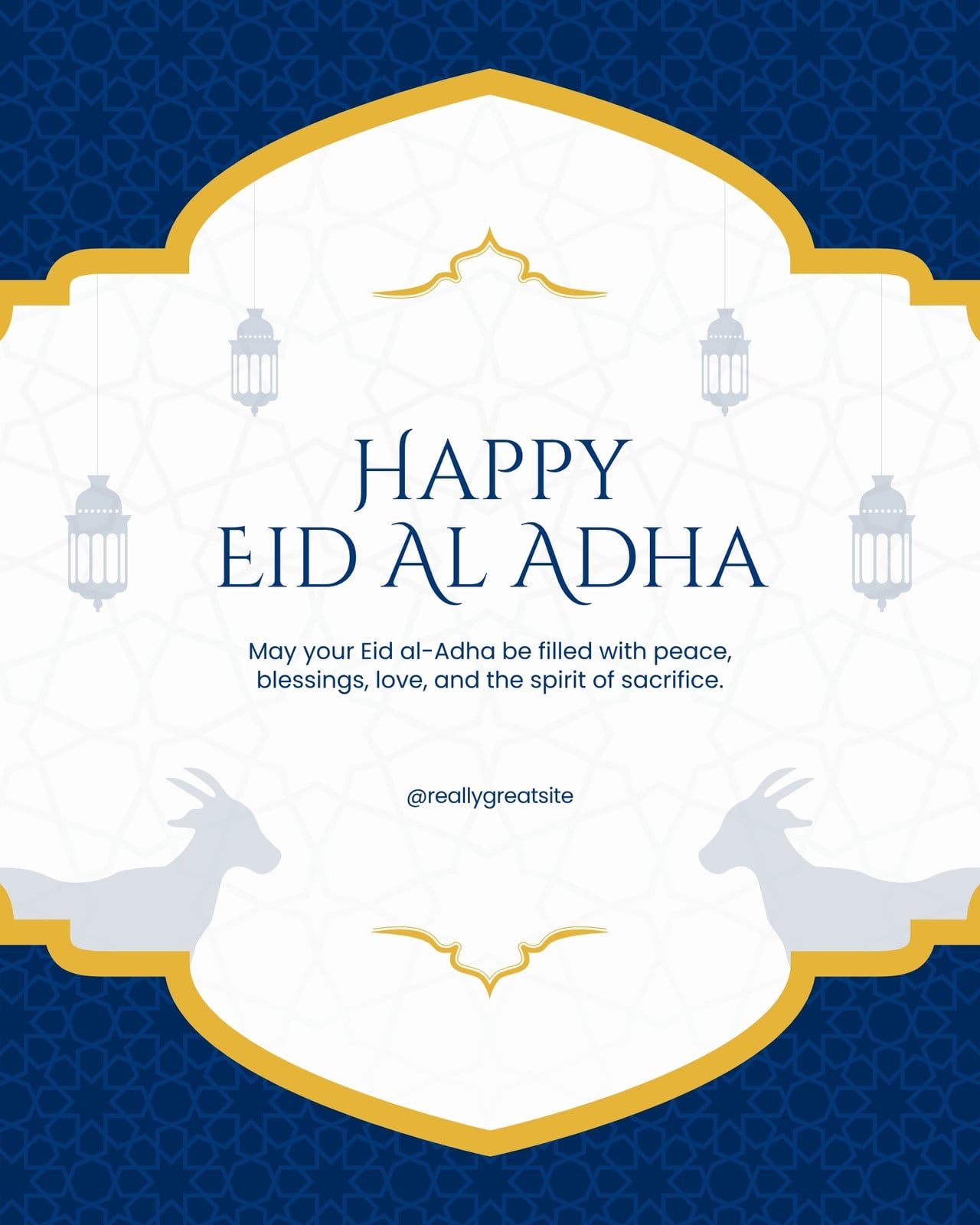 HAPPY
EID AL ADHA

May your Eid al-Adha be filled with peace, blessings, love, and the spirit of sacrifice.

@reallygreatsite